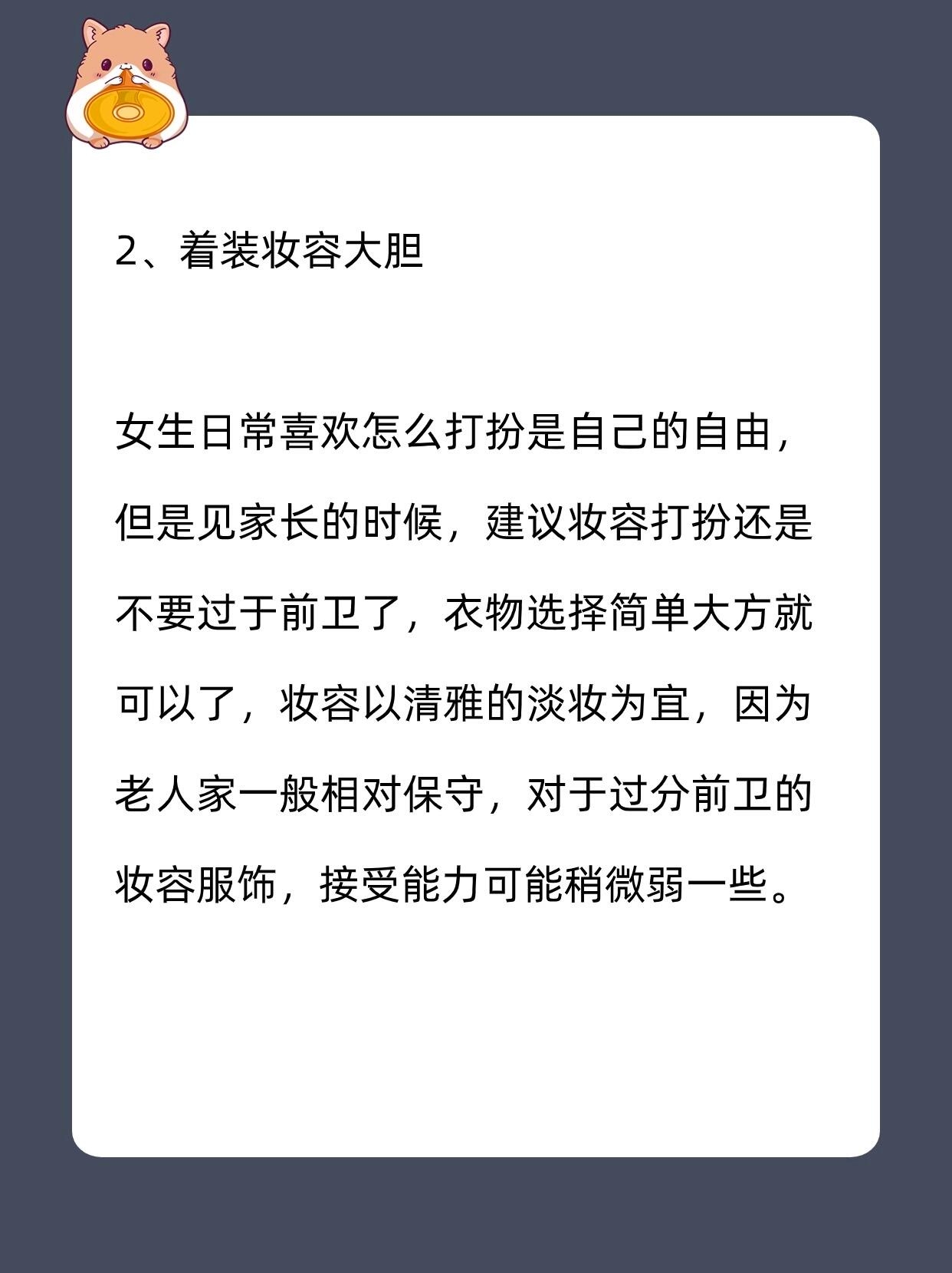 2、着装妆容大胆

女生日常喜欢怎么打扮是自己的自由，但是见家长的时候，建议妆容打扮还是不要过于前卫了，衣物选择简单大方就可以了，妆容以清雅的淡妆为宜，因为老人家一般相对保守，对于过分前卫的妆容服饰，接受能力可能稍微弱一些。